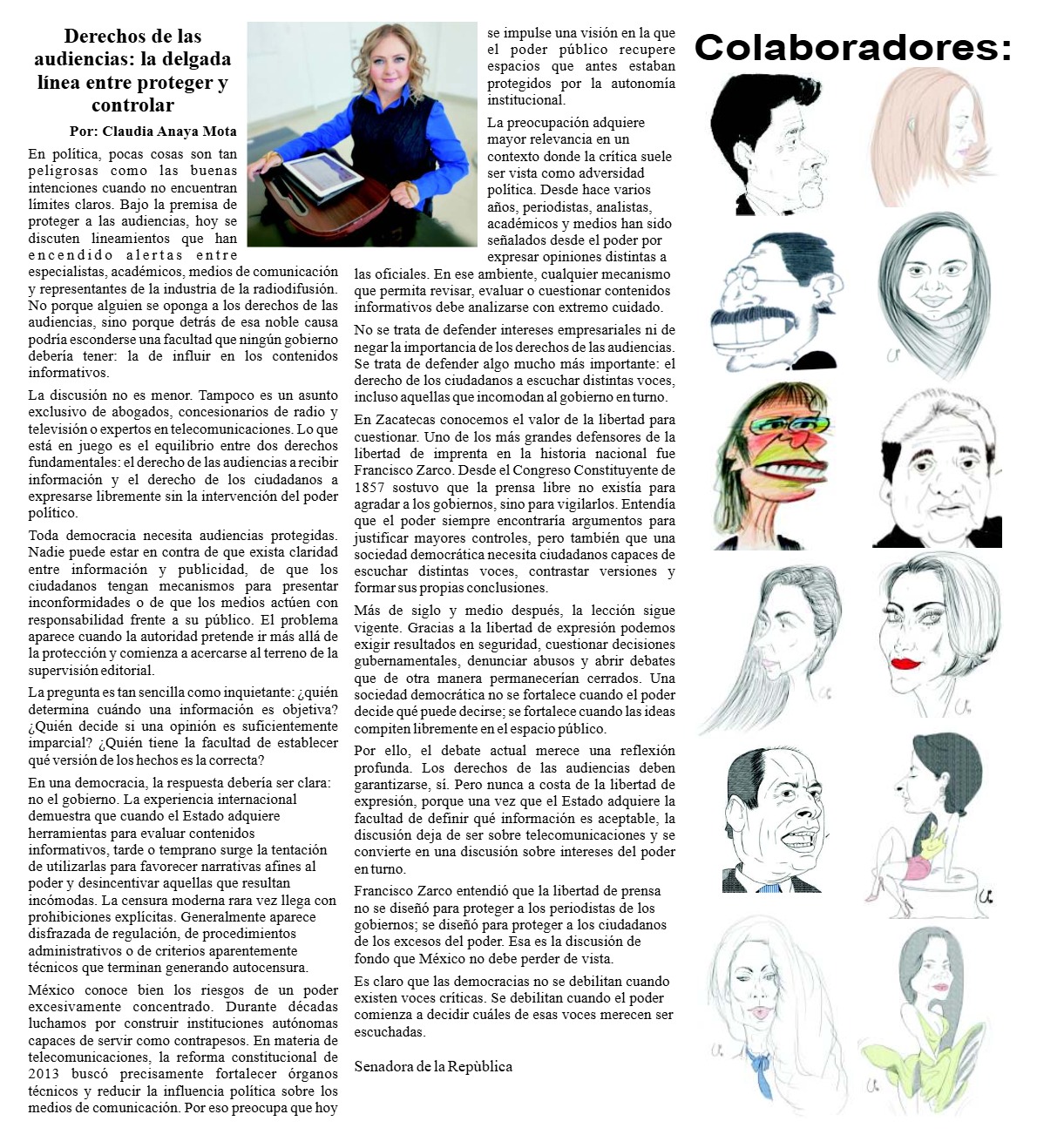 Derechos de las audiencias: la delgada línea entre proteger y controlar

Por: Claudia Anaya Mota

En política, pocas cosas son tan peligrosas como las buenas intenciones cuando no encuentran límites claros. Bajo la premisa de proteger a las audiencias, hoy se discuten lineamientos que han encendido alertas entre especialistas, académicos, medios de comunicación y representantes de la industria de la radiodifusión. No porque alguien se oponga a los derechos de las audiencias, sino porque detrás de esa noble causa podría esconderse una facultad que ningún gobierno debería tener: la de influir en los contenidos informativos.

La discusión no es menor. Tampoco es un asunto exclusivo de abogados, concesionarios de radio y televisión o expertos en telecomunicaciones. Lo que está en juego es el equilibrio entre dos derechos fundamentales: el derecho de las audiencias a recibir información y el derecho de los ciudadanos a expresarse libremente sin la intervención del poder político.

Toda democracia necesita audiencias protegidas. Nadie puede estar en contra de que exista claridad entre información y publicidad, de que los ciudadanos tengan mecanismos para presentar inconformidades o de que los medios actúen con responsabilidad frente a su público. El problema aparece cuando la autoridad pretende ir más allá de la protección y comienza a acercarse al terreno de la supervisión editorial.

La pregunta es tan sencilla como inquietante: ¿quién determina cuándo una información es objetiva? ¿Quién decide si una opinión es suficientemente imparcial? ¿Quién tiene la facultad de establecer qué versión de los hechos es la correcta?

En una democracia, la respuesta debería ser clara: no el gobierno. La experiencia internacional demuestra que cuando el Estado adquiere herramientas para evaluar contenidos informativos, tarde o temprano surge la tentación de utilizarlas para favorecer narrativas afines al poder y desincentivar aquellas que resultan incómodas. La censura moderna rara vez llega con prohibiciones explícitas. Generalmente aparece disfrazada de regulación, de procedimientos administrativos o de criterios aparentemente técnicos que terminan generando autocensura.

México conoce bien los riesgos de un poder excesivamente concentrado. Durante décadas luchamos por construir instituciones autónomas capaces de servir como contrapesos. En materia de telecomunicaciones, la reforma constitucional de 2013 buscó precisamente fortalecer órganos técnicos y reducir la influencia política sobre los medios de comunicación. Por eso preocupa que hoy se impulse una visión en la que el poder público recupere espacios que antes estaban protegidos por la autonomía institucional.

La preocupación adquiere mayor relevancia en un contexto donde la crítica suele ser vista como adversidad política. Desde hace varios años, periodistas, analistas, académicos y medios han sido señalados desde el poder por expresar opiniones distintas a las oficiales. En ese ambiente, cualquier mecanismo que permita revisar, evaluar o cuestionar contenidos informativos debe analizarse con extremo cuidado.

No se trata de defender intereses empresariales ni de negar la importancia de los derechos de las audiencias. Se trata de defender algo mucho más importante: el derecho de los ciudadanos a escuchar distintas voces, incluso aquellas que incomodan al gobierno en turno.

En Zacatecas conocemos el valor de la libertad para cuestionar. Uno de los más grandes defensores de la libertad de imprenta en la historia nacional fue Francisco Zarco. Desde el Congreso Constituyente de 1857 sostuvo que la prensa libre no existía para agradar a los gobiernos, sino para vigilarlos. Entendía que el poder siempre encontraría argumentos para justificar mayores controles, pero también que una sociedad democrática necesita ciudadanos capaces de escuchar distintas voces, contrastar versiones y formar sus propias conclusiones.

Más de siglo y medio después, la lección sigue vigente. Gracias a la libertad de expresión podemos exigir resultados en seguridad, cuestionar decisiones gubernamentales, denunciar abusos y abrir debates que de otra manera permanecerían cerrados. Una sociedad democrática no se fortalece cuando el poder decide qué puede decirse; se fortalece cuando las ideas compiten libremente en el espacio público.

Por ello, el debate actual merece una reflexión profunda. Los derechos de las audiencias deben garantizarse, sí. Pero nunca a costa de la libertad de expresión, porque una vez que el Estado adquiere la facultad de definir qué información es aceptable, la discusión deja de ser sobre telecomunicaciones y se convierte en una discusión sobre intereses del poder en turno.

Francisco Zarco entendió que la libertad de prensa no se diseñó para proteger a los periodistas de los gobiernos; se diseñó para proteger a los ciudadanos de los excesos del poder. Esa es la discusión de fondo que México no debe perder de vista.

Es claro que las democracias no se debilitan cuando existen voces críticas. Se debilitan cuando el poder comienza a decidir cuáles de esas voces merecen ser escuchadas.

Senadora de la Repùblica

Colaboradores: